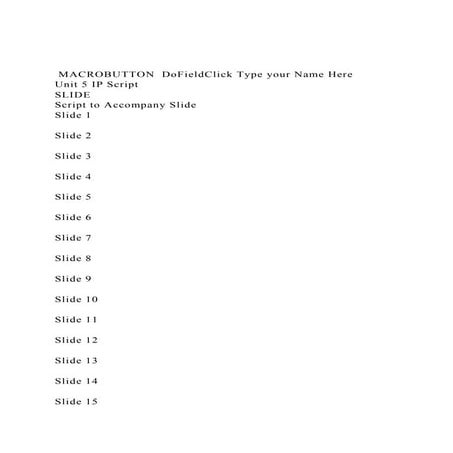 MACROBUTTON DoFieldClick Type your Name Here
Unit 5 IP Script
SLIDE
Script to Accompany Slide
Slide 1

Slide 2

Slide 3

Slide 4

Slide 5

Slide 6

Slide 7

Slide 8

Slide 9

Slide 10

Slide 11

Slide 12

Slide 13

Slide 14

Slide 15